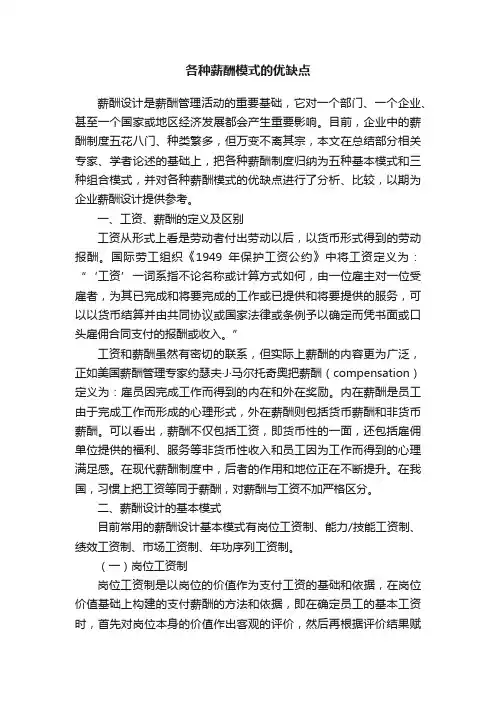 各种薪酬模式的优缺点

薪酬设计是薪酬管理活动的重要基础，它对一个部门、一个企业、甚至一个国家或地区经济发展都会产生重要影响。目前，企业中的薪酬制度五花八门、种类繁多，但万变不离其宗，本文在总结部分相关专家、学者论述的基础上，把各种薪酬制度归纳为五种基本模式和三种组合模式，并对各种薪酬模式的优缺点进行了分析、比较，以期为企业薪酬设计提供参考。

一、工资、薪酬的定义及区别

工资从形式上看是劳动者付出劳动以后，以货币形式得到的劳动报酬。国际劳工组织《1949 年保护工资公约》中将工资定义为：“‘工资’一词系指不论名称或计算方式如何，由一位雇主对一位受雇者，为其已完成和将要完成的工作或已提供和将要提供的服务，可以以货币结算并由共同协议或国家法律或条例予以确定而凭书面或口头雇佣合同支付的报酬或收入。”

工资和薪酬虽然有密切的联系，但实际上薪酬的内容更为广泛，正如美国薪酬管理专家约瑟夫·J·马尔托奇奥把薪酬（compensation）定义为：雇员因完成工作而得到的内在和外在奖励。内在薪酬是员工由于完成工作而形成的心理形式，外在薪酬则包括货币薪酬和非货币薪酬。可以看出，薪酬不仅包括工资，即货币性的一面，还包括雇佣单位提供的福利、服务等非货币性收入和员工因为工作而得到的心理满足感。在现代薪酬制度中，后者的作用和地位正在不断提升。在我国，习惯上把工资等同于薪酬，对薪酬与工资不加严格区分。

二、薪酬设计的基本模式

目前常用的薪酬设计基本模式有岗位工资制、能力/技能工资制、绩效工资制、市场工资制、年功序列工资制。

（一）岗位工资制

岗位工资制是以岗位的价值作为支付工资的基础和依据，在岗位价值基础上构建的支付薪酬的方法和依据，即在确定员工的基本工资时，首先对岗位本身的价值作出客观的评价，然后再根据评价结果赋